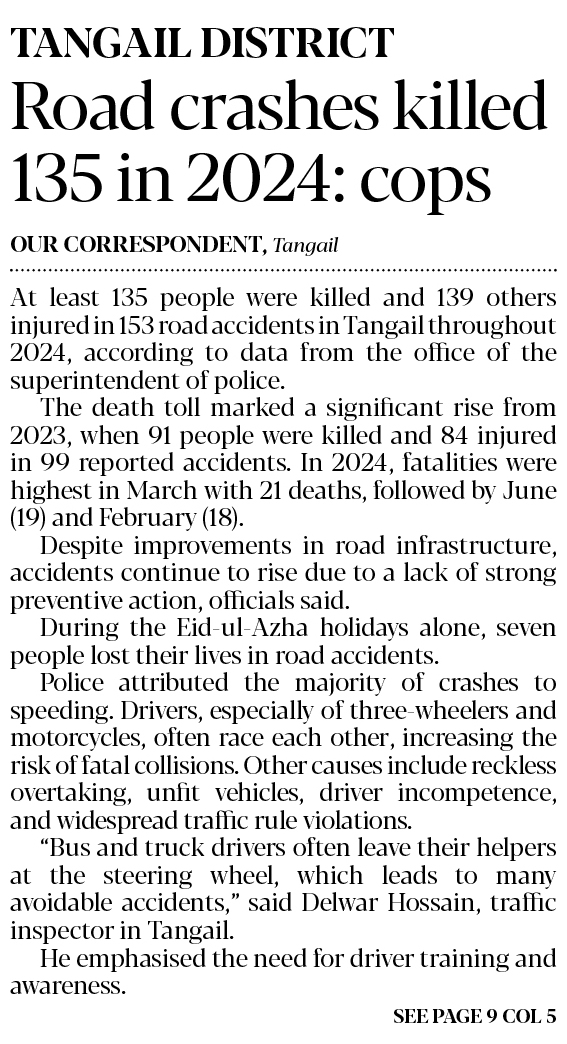 TANGAIL DISTRICT

Road crashes killed 135 in 2024: cops

OUR CORRESPONDENT, Tangail

At least 135 people were killed and 139 others injured in 153 road accidents in Tangail throughout 2024, according to data from the office of the superintendent of police.

The death toll marked a significant rise from 2023, when 91 people were killed and 84 injured in 99 reported accidents. In 2024, fatalities were highest in March with 21 deaths, followed by June (19) and February (18).

Despite improvements in road infrastructure, accidents continue to rise due to a lack of strong preventive action, officials said.

During the Eid-ul-Azha holidays alone, seven people lost their lives in road accidents.

Police attributed the majority of crashes to speeding. Drivers, especially of three-wheelers and motorcycles, often race each other, increasing the risk of fatal collisions. Other causes include reckless overtaking, unfit vehicles, driver incompetence, and widespread traffic rule violations.

“Bus and truck drivers often leave their helpers at the steering wheel, which leads to many avoidable accidents,” said Delwar Hossain, traffic inspector in Tangail.

He emphasised the need for driver training and awareness.

SEE PAGE 9 COL 5